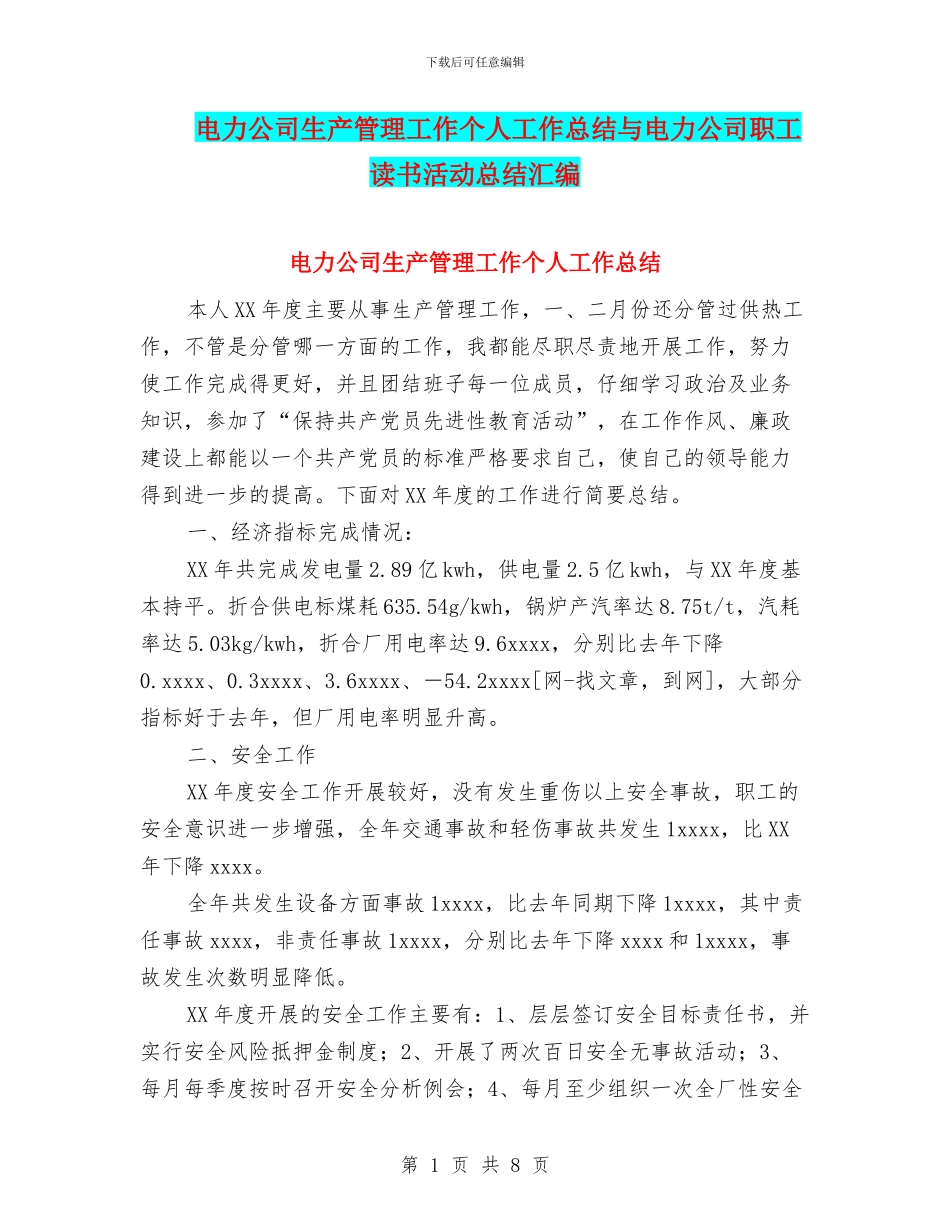 下载后可任意编辑

电力公司生产管理工作个人工作总结与电力公司职工读书活动总结汇编

电力公司生产管理工作个人工作总结

本人XX年度主要从事生产管理工作，一、二月份还分管过供热工作，不管是分管哪一方面的工作，我都能尽职尽责地开展工作，努力使工作完成得更好，并且团结班子每一位成员，仔细学习政治及业务知识，参加了“保持共产党员先进性教育活动”，在工作作风、廉政建设上都能以一个共产党员的标准严格要求自己，使自己的领导能力得到进一步的提高。下面对XX年度的工作进行简要总结。

一、经济指标完成情况：

XX年共完成发电量2.89亿kwh，供电量2.5亿kwh，与XX年度基本持平。折合供电标煤耗635.54g/kwh，锅炉产汽率达8.75t/t，汽耗率达5.03kg/kwh，折合厂用电率达9.6xxxx，分别比去年下降0.xxxx、0.3xxxx、3.6xxxx、－54.2xxxx[网-找文章，到网]，大部分指标好于去年，但厂用电率明显升高。

二、安全工作

XX年度安全工作开展较好，没有发生重伤以上安全事故，职工的安全意识进一步增强，全年交通事故和轻伤事故共发生1xxxx，比XX年下降xxxx。

全年共发生设备方面事故1xxxx，比去年同期下降1xxxx，其中责任事故xxxx，非责任事故1xxxx，分别比去年下降xxxx和1xxxx，事故发生次数明显降低。

XX年度开展的安全工作主要有：1、层层签订安全目标责任书，并实行安全风险抵押金制度；2、开展了两次百日安全无事故活动；3、每月每季度按时召开安全分析例会；4、每月至少组织一次全厂性安全

第 1 页 共 8 页